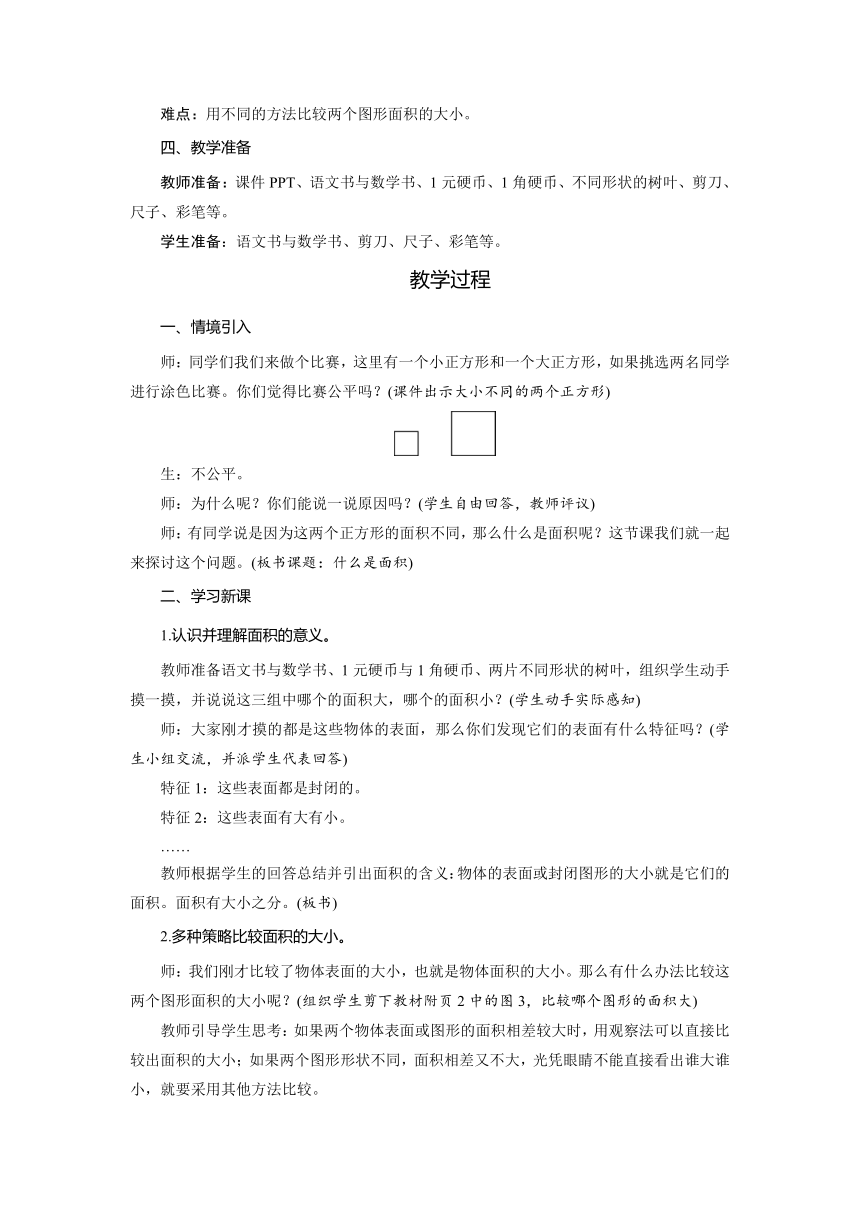 难点：用不同的方法比较两个图形面积的大小。

四、教学准备

教师准备：课件 PPT、语文书与数学书、1 元硬币、1 角硬币、不同形状的树叶、剪刀、尺子、彩笔等。

学生准备：语文书与数学书、剪刀、尺子、彩笔等。

教学过程

一、情境引入

师：同学们我们来做个比赛，这里有一个小正方形和一个大正方形，如果挑选两名同学进行涂色比赛。你们觉得比赛公平吗？(课件出示大小不同的两个正方形)

生：不公平。

师：为什么呢？你们能说一说原因吗？(学生自由回答，教师评议)

师：有同学说是因为这两个正方形的面积不同，那么什么是面积呢？这节课我们就一起来探讨这个问题。(板书课题：什么是面积)

二、学习新课

1.认识并理解面积的意义。

教师准备语文书与数学书、1 元硬币与 1 角硬币、两片不同形状的树叶，组织学生动手摸一摸，并说说这三组中哪个的面积大，哪个的面积小？(学生动手实际感知)

师：大家刚才摸的都是这些物体的表面，那么你们发现它们的表面有什么特征吗？(学生小组交流，并派学生代表回答)

特征 1：这些表面都是封闭的。

特征 2：这些表面有大有小。

……

教师根据学生的回答总结并引出面积的含义：物体的表面或封闭图形的大小就是它们的面积。面积有大小之分。(板书)

2.多种策略比较面积的大小。

师：我们刚才比较了物体表面的大小，也就是物体面积的大小。那么有什么办法比较这两个图形面积的大小呢？(组织学生剪下教材附页 2 中的图 3，比较哪个图形的面积大)

教师引导学生思考：如果两个物体表面或图形的面积相差较大时，用观察法可以直接比较出面积的大小；如果两个图形形状不同，面积相差又不大，光凭眼睛不能直接看出谁大谁小，就要采用其他方法比较。